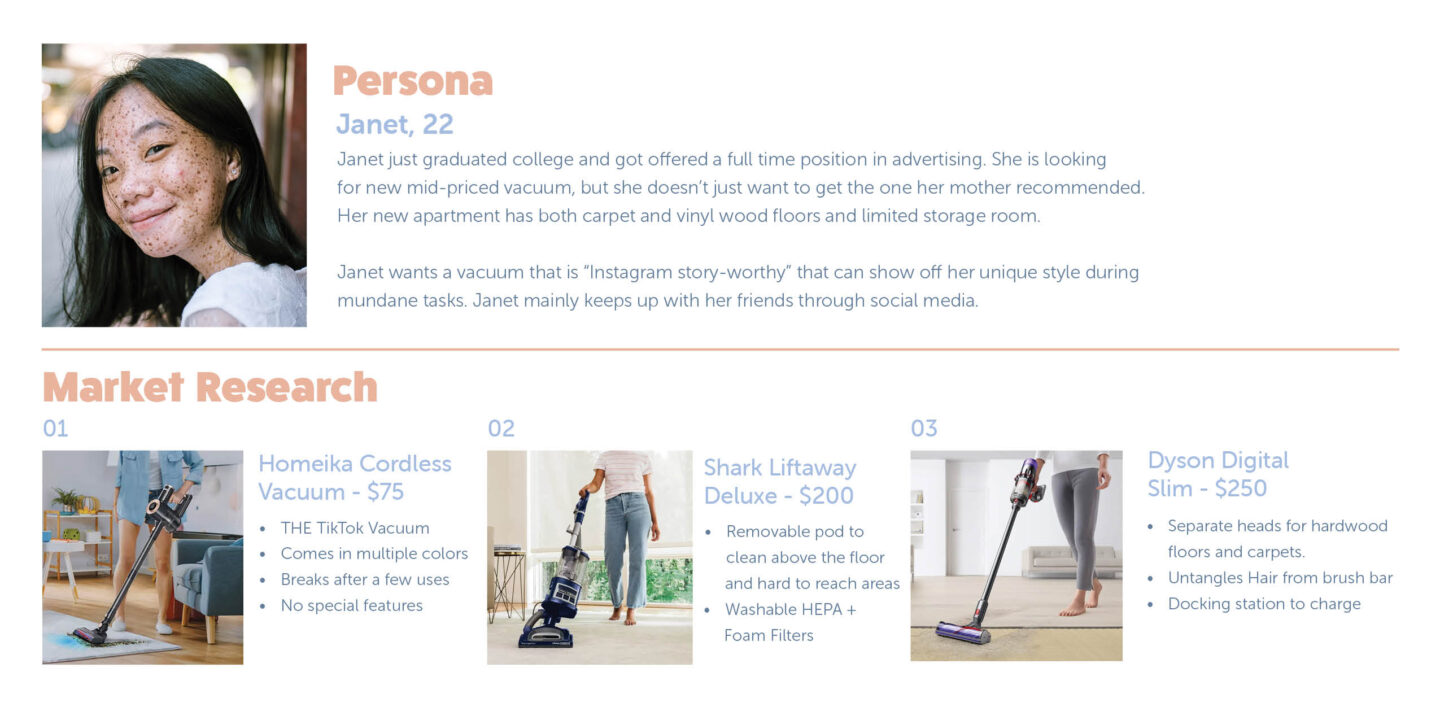 Persona

Janet, 22

Janet just graduated college and got offered a full time position in advertising. She is looking for new mid-priced vacuum, but she doesn't just want to get the one her mother recommended. Her new apartment has both carpet and vinyl wood floors and limited storage room.

Janet wants a vacuum that is "Instagram story-worthy" that can show off her unique style during mundane tasks. Janet mainly keeps up with her friends through social media.

Market Research

01

Homeika Cordless Vacuum - $75

• THE TikTok Vacuum
• Comes in multiple colors
• Breaks after a few uses
• No special features

02

Shark Liftaway Deluxe - $200

• Removable pod to clean above the floor and hard to reach areas
• Washable HEPA + Foam Filters

03

Dyson Digital Slim - $250

• Separate heads for hardwood floors and carpets.
• Untangles Hair from brush bar
• Docking station to charge